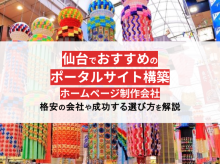 仙台でおすすめの
ポータルサイト構築
ホームページ制作会社
格安の会社や成功する選び方を解説